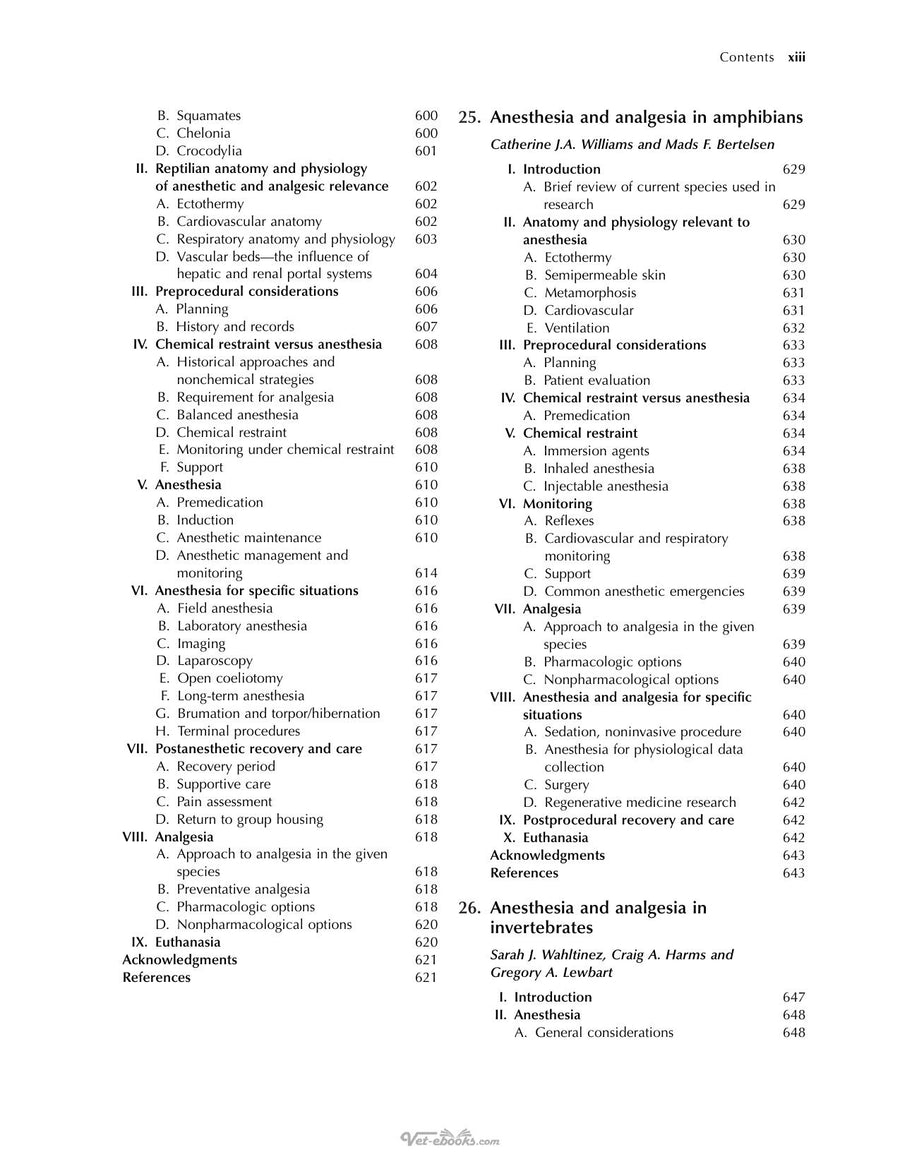 Contents xiii

B. Squamates 600
C. Chelonia 600
D. Crocodylia 601
II. Reptilian anatomy and physiology of anesthetic and analgesic relevance 602
A. Ectothermy 602
B. Cardiovascular anatomy 602
C. Respiratory anatomy and physiology 603
D. Vascular beds—the influence of hepatic and renal portal systems 604
III. Preprocedural considerations 606
A. Planning 606
B. History and records 607
IV. Chemical restraint versus anesthesia 608
A. Historical approaches and nonchemical strategies 608
B. Requirement for analgesia 608
C. Balanced anesthesia 608
D. Chemical restraint 608
E. Monitoring under chemical restraint 608
F. Support 610
V. Anesthesia 610
A. Premedication 610
B. Induction 610
C. Anesthetic maintenance 610
D. Anesthetic management and monitoring 614
VI. Anesthesia for specific situations 616
A. Field anesthesia 616
B. Laboratory anesthesia 616
C. Imaging 616
D. Laparoscopy 616
E. Open coeliotomy 617
F. Long-term anesthesia 617
G. Brumation and torpor/hibernation 617
H. Terminal procedures 617
VII. Postanesthetic recovery and care 617
A. Recovery period 617
B. Supportive care 618
C. Pain assessment 618
D. Return to group housing 618
VIII. Analgesia 618
A. Approach to analgesia in the given species 618
B. Preventative analgesia 618
C. Pharmacologic options 618
D. Nonpharmacological options 620
IX. Euthanasia 620
Acknowledgments 621
References 621

25. Anesthesia and analgesia in amphibians

Catherine J.A. Williams and Mads F. Bertelsen

I. Introduction 629
A. Brief review of current species used in research 629
II. Anatomy and physiology relevant to anesthesia 630
A. Ectothermy 630
B. Semipermeable skin 630
C. Metamorphosis 631
D. Cardiovascular 631
E. Ventilation 632
III. Preprocedural considerations 633
A. Planning 633
B. Patient evaluation 633
IV. Chemical restraint versus anesthesia 634
A. Premedication 634
V. Chemical restraint 634
A. Immersion agents 634
B. Inhaled anesthesia 638
C. Injectable anesthesia 638
VI. Monitoring 638
A. Reflexes 638
B. Cardiovascular and respiratory monitoring 638
C. Support 639
D. Common anesthetic emergencies 639
VII. Analgesia 639
A. Approach to analgesia in the given species 639
B. Pharmacologic options 640
C. Nonpharmacological options 640
VIII. Anesthesia and analgesia for specific situations 640
A. Sedation, noninvasive procedure 640
B. Anesthesia for physiological data collection 640
C. Surgery 640
D. Regenerative medicine research 642
IX. Postprocedural recovery and care 642
X. Euthanasia 642
Acknowledgments 643
References 643

26. Anesthesia and analgesia in invertebrates

Sarah J. Wahltinez, Craig A. Harms and Gregory A. Lewbart

I. Introduction 647
II. Anesthesia 648
A. General considerations 648

Vet-ebooks.com